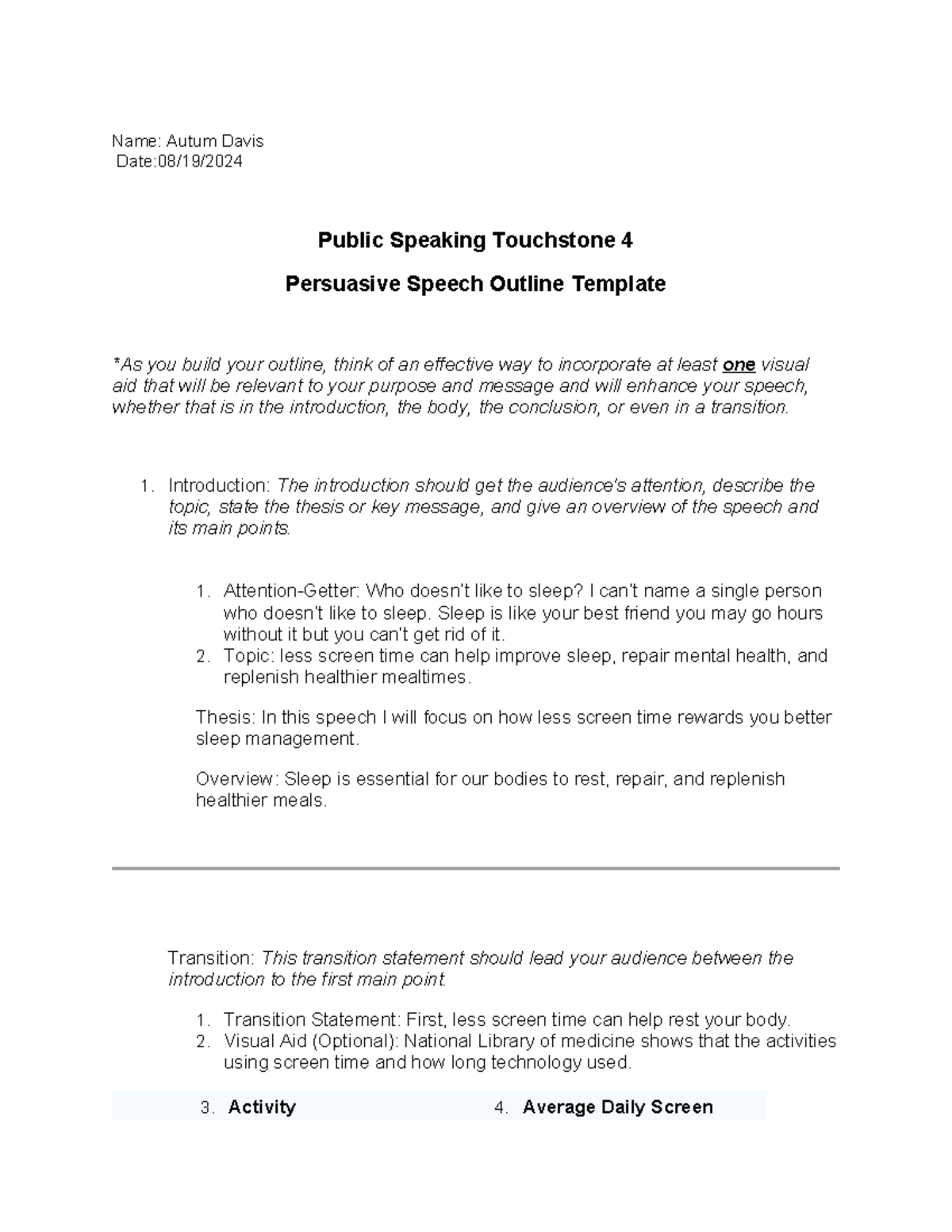 Name: Autum Davis
Date:08/19/2024

Public Speaking Touchstone 4

Persuasive Speech Outline Template

*As you build your outline, think of an effective way to incorporate at least one visual aid that will be relevant to your purpose and message and will enhance your speech, whether that is in the introduction, the body, the conclusion, or even in a transition.

1. Introduction: The introduction should get the audience's attention, describe the topic, state the thesis or key message, and give an overview of the speech and its main points.

1. Attention-Getter: Who doesn't like to sleep? I can't name a single person who doesn't like to sleep. Sleep is like your best friend you may go hours without it but you can't get rid of it.
2. Topic: less screen time can help improve sleep, repair mental health, and replenish healthier mealtimes.

Thesis: In this speech I will focus on how less screen time rewards you better sleep management.

Overview: Sleep is essential for our bodies to rest, repair, and replenish healthier meals.

Transition: This transition statement should lead your audience between the introduction to the first main point.

1. Transition Statement: First, less screen time can help rest your body.
2. Visual Aid (Optional): National Library of medicine shows that the activities using screen time and how long technology used.

| 3. Activity | 4. Average Daily Screen |
|---|---|